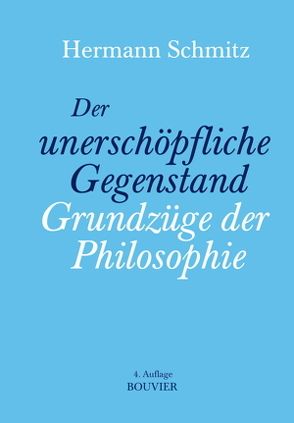 Hermann Schmitz

Der unerschöpfliche Gegenstand
Grundzüge der Philosophie

4. Auflage
BOUVIER